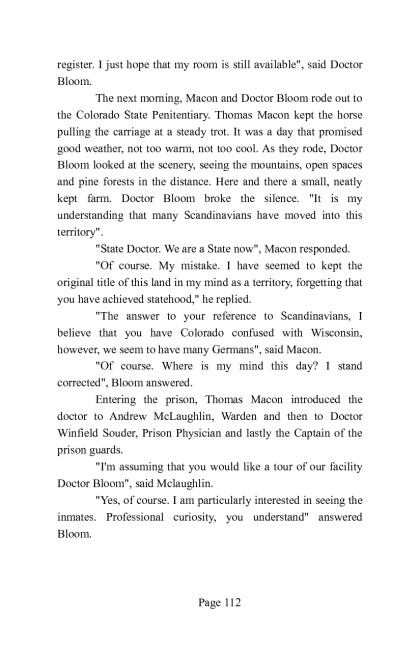 register. I just hope that my room is still available", said Doctor Bloom.

The next morning, Macon and Doctor Bloom rode out to the Colorado State Penitentiary. Thomas Macon kept the horse pulling the carriage at a steady trot. It was a day that promised good weather, not too warm, not too cool. As they rode, Doctor Bloom looked at the scenery, seeing the mountains, open spaces and pine forests in the distance. Here and there a small, neatly kept farm. Doctor Bloom broke the silence. "It is my understanding that many Scandinavians have moved into this territory".

"State Doctor. We are a State now", Macon responded.

"Of course. My mistake. I have seemed to kept the original title of this land in my mind as a territory, forgetting that you have achieved statehood," he replied.

"The answer to your reference to Scandinavians, I believe that you have Colorado confused with Wisconsin, however, we seem to have many Germans", said Macon.

"Of course. Where is my mind this day? I stand corrected", Bloom answered.

Entering the prison, Thomas Macon introduced the doctor to Andrew McLaughlin, Warden and then to Doctor Winfield Souder, Prison Physician and lastly the Captain of the prison guards.

"I'm assuming that you would like a tour of our facility Doctor Bloom", said Mclaughlin.

"Yes, of course. I am particularly interested in seeing the inmates. Professional curiosity, you understand" answered Bloom.

Page 112